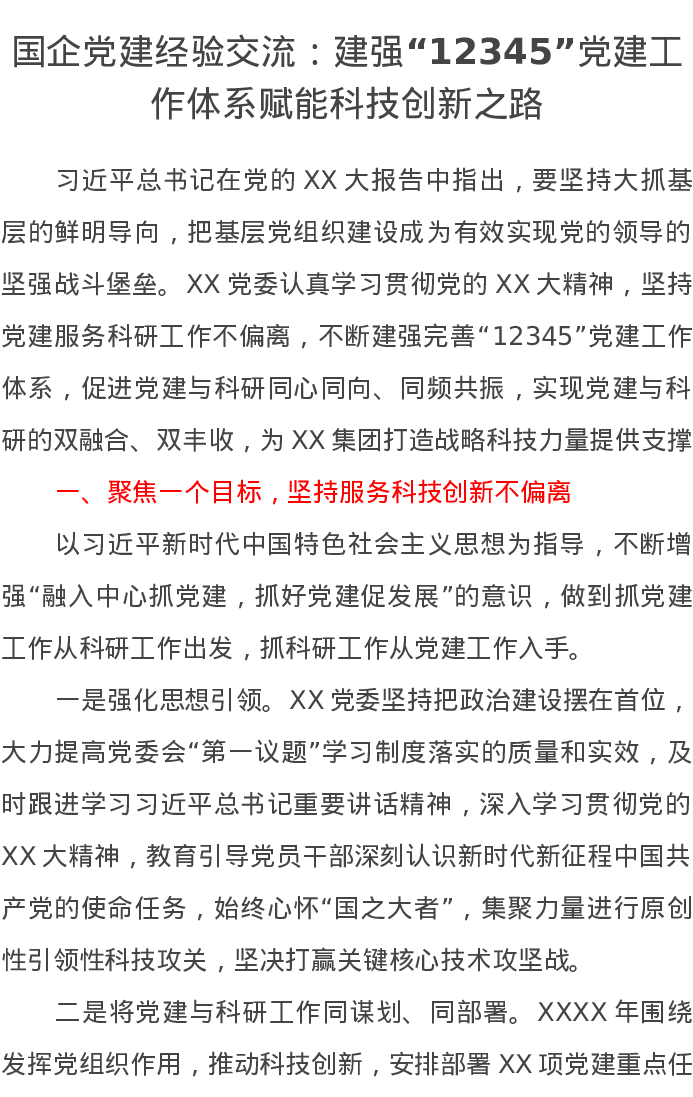 国企党建经验交流：建强“12345”党建工作体系赋能科技创新之路

习近平总书记在党的XX大报告中指出，要坚持大抓基层的鲜明导向，把基层党组织建设成为有效实现党的领导的坚强战斗堡垒。XX党委认真学习贯彻党的XX大精神，坚持党建服务科研工作不偏离，不断建强完善“12345”党建工作体系，促进党建与科研同心同向、同频共振，实现党建与科研的双融合、双丰收，为XX集团打造战略科技力量提供支撑

一、聚焦一个目标，坚持服务科技创新不偏离

以习近平新时代中国特色社会主义思想为指导，不断增强“融入中心抓党建，抓好党建促发展”的意识，做到抓党建工作从科研工作出发，抓科研工作从党建工作入手。

一是强化思想引领。XX党委坚持把政治建设摆在首位，大力提高党委会“第一议题”学习制度落实的质量和实效，及时跟进学习习近平总书记重要讲话精神，深入学习贯彻党的XX大精神，教育引导党员干部深刻认识新时代新征程中国共产党的使命任务，始终心怀“国之大者”，集聚力量进行原创性引领性科技攻关，坚决打赢关键核心技术攻坚战。

二是将党建与科研工作同谋划、同部署。XXXX年围绕发挥党组织作用，推动科技创新，安排部署XX项党建重点任